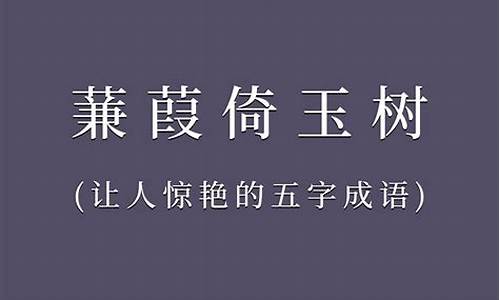 蒹葭倚玉树

(让人惊艳的五字成语)